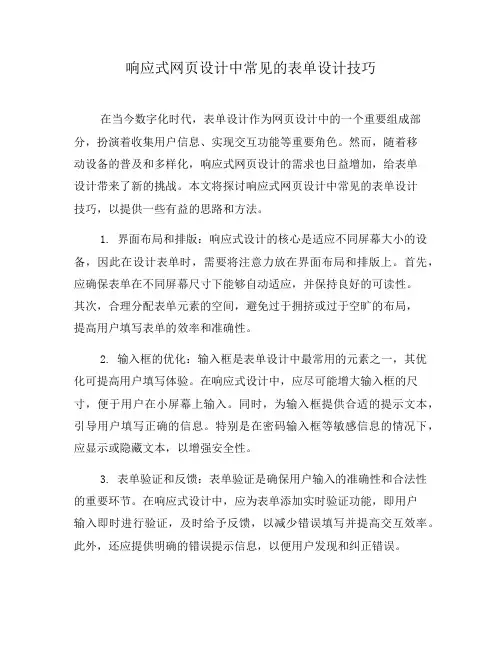 响应式网页设计中常见的表单设计技巧

在当今数字化时代，表单设计作为网页设计中的一个重要组成部分，扮演着收集用户信息、实现交互功能等重要角色。然而，随着移动设备的普及和多样化，响应式网页设计的需求也日益增加，给表单设计带来了新的挑战。本文将探讨响应式网页设计中常见的表单设计技巧，以提供一些有益的思路和方法。

1. 界面布局和排版：响应式设计的核心是适应不同屏幕大小的设备，因此在设计表单时，需要将注意力放在界面布局和排版上。首先，应确保表单在不同屏幕尺寸下能够自动适应，并保持良好的可读性。其次，合理分配表单元素的空间，避免过于拥挤或过于空旷的布局，提高用户填写表单的效率和准确性。

2. 输入框的优化：输入框是表单设计中最常用的元素之一，其优化可提高用户填写体验。在响应式设计中，应尽可能增大输入框的尺寸，便于用户在小屏幕上输入。同时，为输入框提供合适的提示文本，引导用户填写正确的信息。特别是在密码输入框等敏感信息的情况下，应显示或隐藏文本，以增强安全性。

3. 表单验证和反馈：表单验证是确保用户输入的准确性和合法性的重要环节。在响应式设计中，应为表单添加实时验证功能，即用户输入即时进行验证，及时给予反馈，以减少错误填写并提高交互效率。此外，还应提供明确的错误提示信息，以便用户发现和纠正错误。